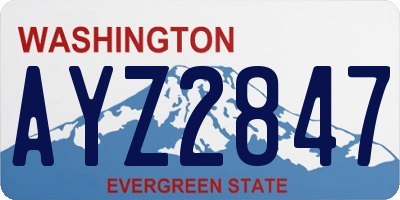 WASHINGTON
AYZ2847
EVERGREEN STATE